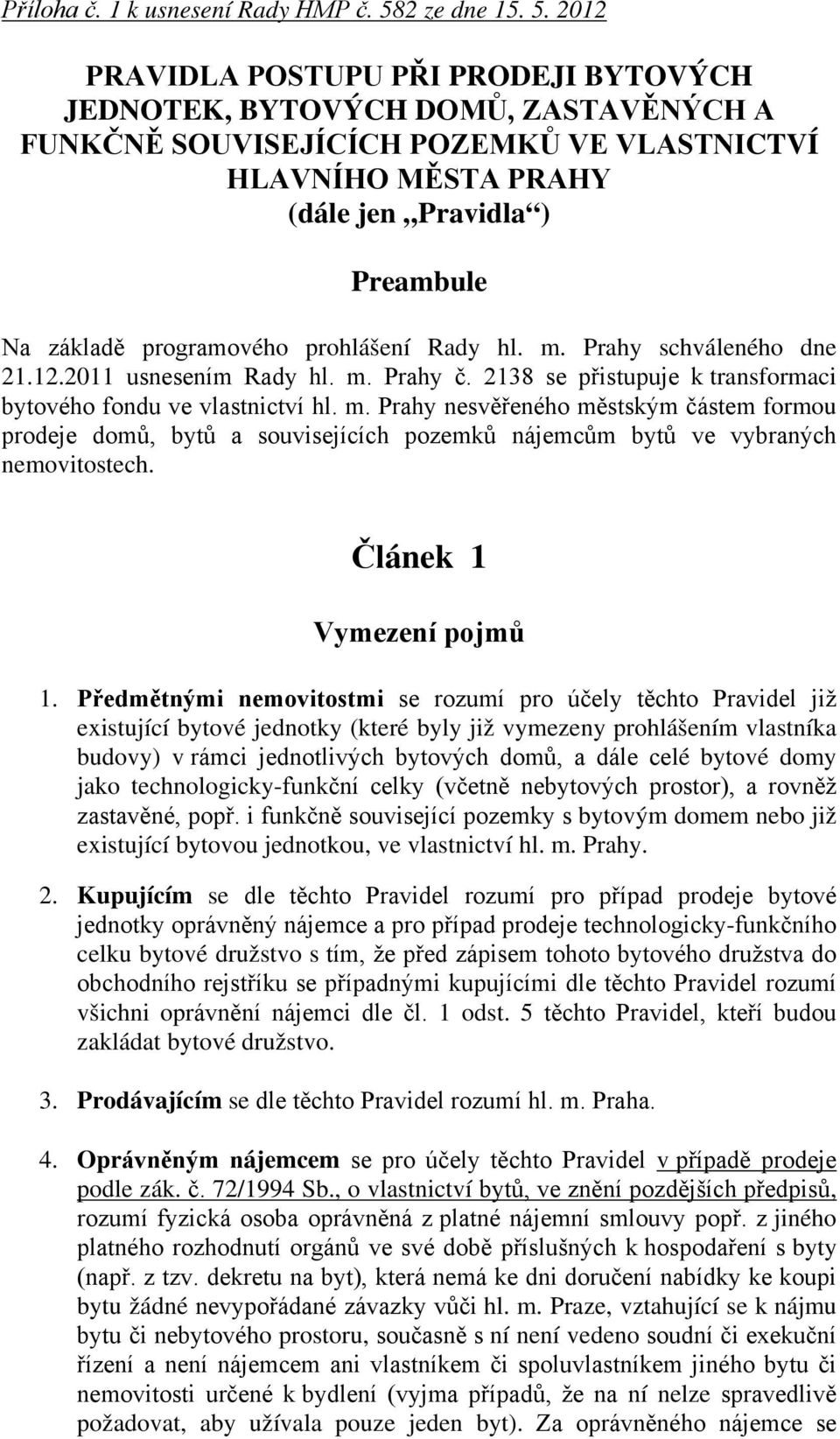 Příloha č. 1 k usnesení Rady HMP č. 582 ze dne 15. 5. 2012

PRAVIDLA POSTUPU PŘI PRODEJI BYTOVÝCH JEDNOTEK, BYTOVÝCH DOMŮ, ZASTAVĚNÝCH A FUNKČNĚ SOUVISEJÍCÍCH POZEMKŮ VE VLASTNICTVÍ HLAVNÍHO MĚSTA PRAHY (dále jen „Pravidla“)

Preambule

Na základě programového prohlášení Rady hl. m. Prahy schváleného dne 21.12.2011 usnesením Rady hl. m. Prahy č. 2138 se přistupuje k transformaci bytového fondu ve vlastnictví hl. m. Prahy nesvěřeného městským částem formou prodeje domů, bytů a souvisejících pozemků nájemcům bytů ve vybraných nemovitostech.

Článek 1

Vymezení pojmů

1. Předmětnými nemovitostmi se rozumí pro účely těchto Pravidel již existující bytové jednotky (které byly již vymezeny prohlášením vlastníka budovy) v rámci jednotlivých bytových domů, a dále celé bytové domy jako technologicky-funkční celky (včetně nebytových prostor), a rovněž zastavěné, popř. i funkčně související pozemky s bytovým domem nebo již existující bytovou jednotkou, ve vlastnictví hl. m. Prahy.

2. Kupujícím se dle těchto Pravidel rozumí pro případ prodeje bytové jednotky oprávněný nájemce a pro případ prodeje technologicky-funkčního celku bytové družstvo s tím, že před zápisem tohoto bytového družstva do obchodního rejstříku se případnými kupujícími dle těchto Pravidel rozumí všichni oprávnění nájemci dle čl. 1 odst. 5 těchto Pravidel, kteří budou zakládat bytové družstvo.

3. Prodávajícím se dle těchto Pravidel rozumí hl. m. Praha.

4. Oprávněným nájemcem se pro účely těchto Pravidel v případě prodeje podle zák. č. 72/1994 Sb., o vlastnictví bytů, ve znění pozdějších předpisů, rozumí fyzická osoba oprávněná z platné nájemní smlouvy popř. z jiného platného rozhodnutí orgánů ve své době příslušných k hospodaření s byty (např. z tzv. dekretu na byt), která nemá ke dni doručení nabídky ke koupi bytu žádné nevypořádané závazky vůči hl. m. Praze, vztahující se k nájmu bytu či nebytového prostoru, současně s ní není vedeno soudní či exekuční řízení a není nájemcem ani vlastníkem či spoluvlastníkem jiného bytu či nemovitosti určené k bydlení (vyjma případů, že na ní nelze spravedlivě požadovat, aby užívala pouze jeden byt). Za oprávněného nájemce se